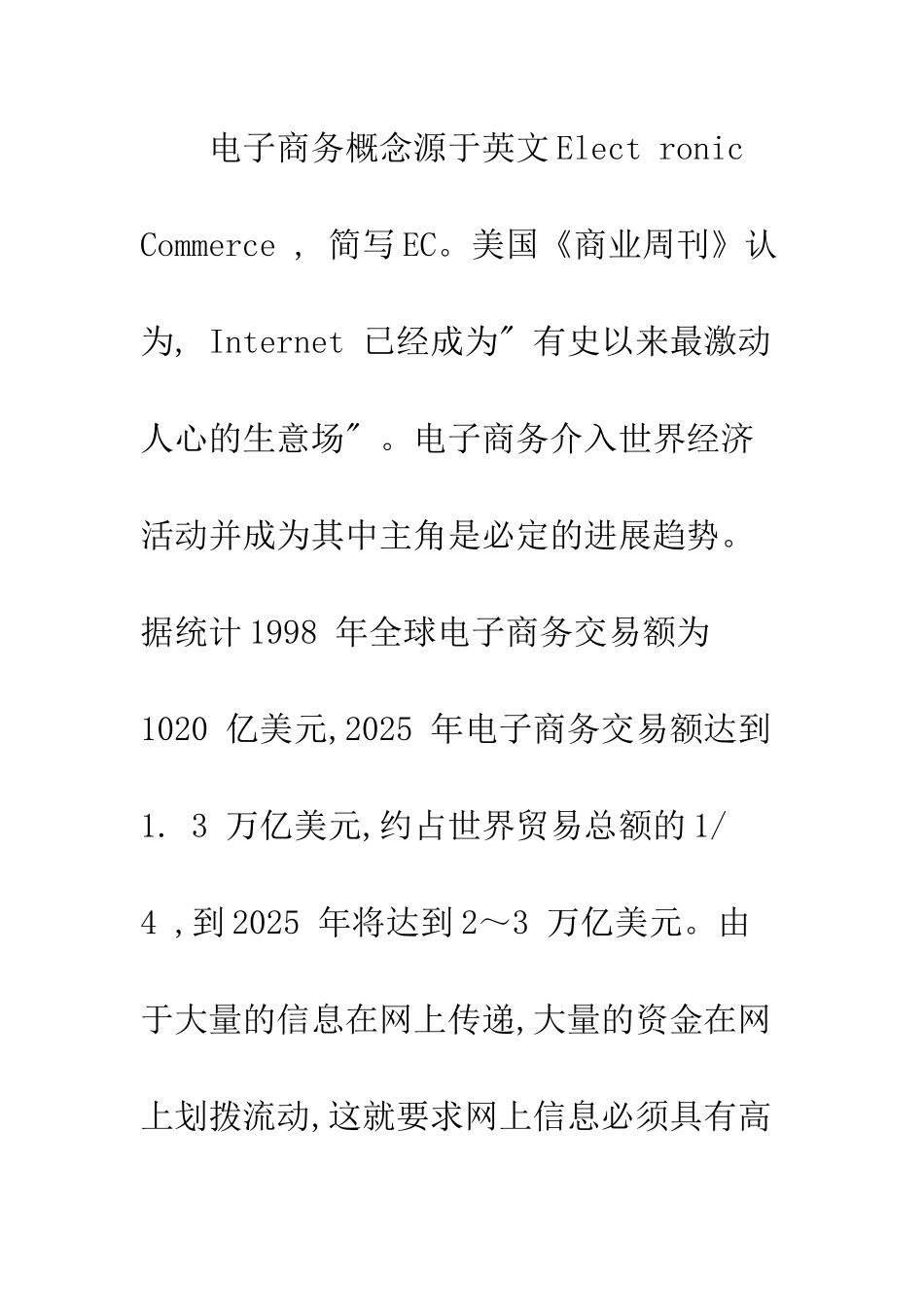 电子商务概念源于英文Elect ronic Commerce ， 简写EC。美国《商业周刊》认为， Internet 已经成为″有史以来最激动人心的生意场″。电子商务介入世界经济活动并成为其中主角是必定的进展趋势。据统计1998 年全球电子商务交易额为1020 亿美元,2025 年电子商务交易额达到1. 3 万亿美元,约占世界贸易总额的1/4 ,到2025 年将达到2～3 万亿美元。由于大量的信息在网上传递,大量的资金在网上划拨流动,这就要求网上信息必须具有高